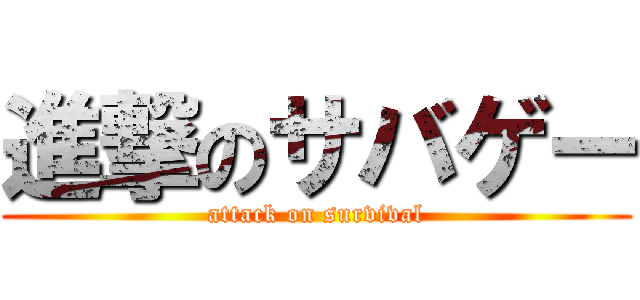 進撃のサバゲー
attack on survival